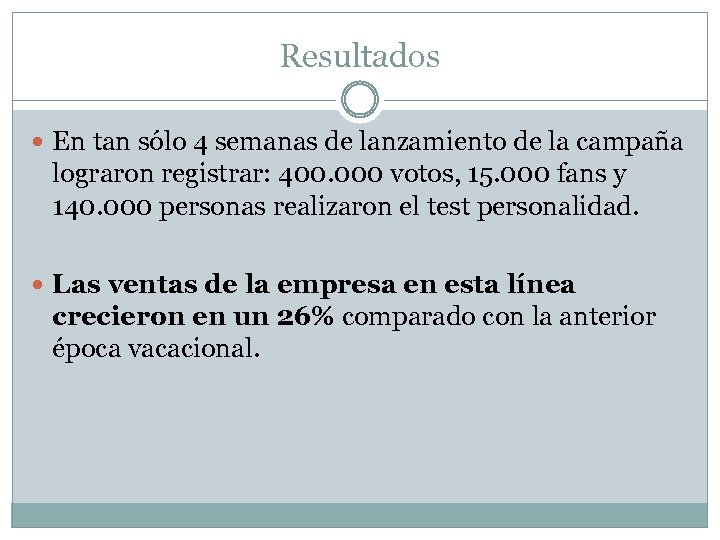 Resultados

• En tan sólo 4 semanas de lanzamiento de la campaña lograron registrar: 400.000 votos, 15.000 fans y 140.000 personas realizaron el test personalidad.

• Las ventas de la empresa en esta línea crecieron en un 26% comparado con la anterior época vacacional.